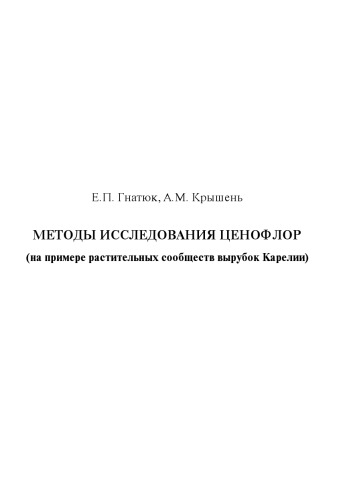 Е.П. Гнатюк, А.М. Крышень

МЕТОДЫ ИССЛЕДОВАНИЯ ЦЕНОФЛОР

(на примере растительных сообществ вырубок Карелии)